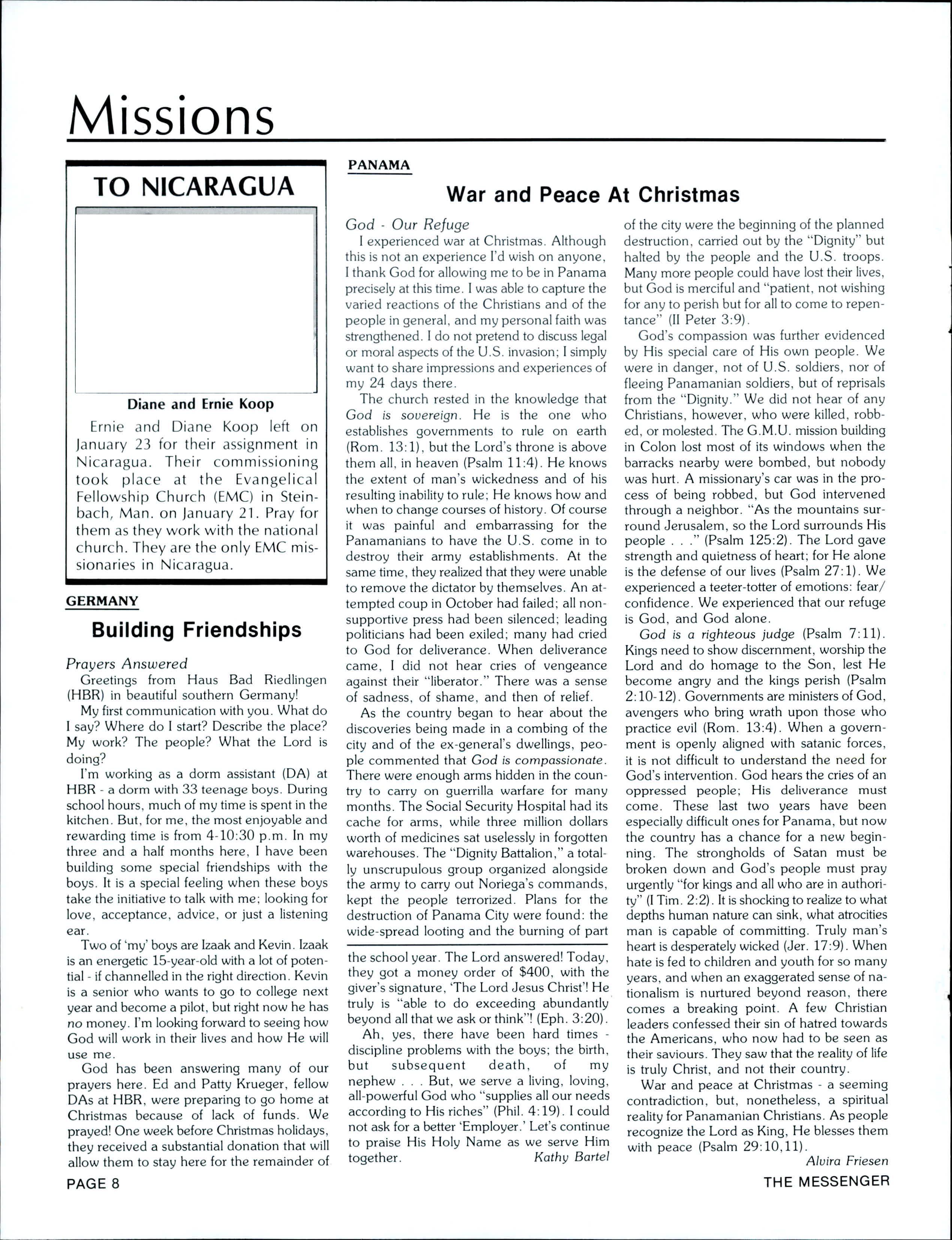 Missions

TO NICARAGUA

Diane and Ernie Koop

Ernie and Diane Koop left on January 23 for their assignment in Nicaragua. Their commissioning took place at the Evangelical Fellowship Church (EMC) in Steinbach, Man. on January 21. Pray for them as they work with the national church. They are the only EMC missionaries in Nicaragua.

GERMANY

Building Friendships

Prayers Answered

Greetings from Haus Bad Riedlingen (HBR) in beautiful southern Germany!

My first communication with you. What do I say? Where do I start? Describe the place? My work? The people? What the Lord is doing?

I'm working as a dorm assistant (DA) at HBR - a dorm with 33 teenage boys. During school hours, much of my time is spent in the kitchen. But, for me, the most enjoyable and rewarding time is from 4-10:30 p.m. In my three and a half months here, I have been building some special friendships with the boys. It is a special feeling when these boys take the initiative to talk with me; looking for love, acceptance, advice, or just a listening ear.

Two of 'my' boys are Izaak and Kevin. Izaak is an energetic 15-year-old with a lot of potential - if channelled in the right direction. Kevin is a senior who wants to go to college next year and become a pilot, but right now he has no money. I'm looking forward to seeing how God will work in their lives and how He will use me.

God has been answering many of our prayers here. Ed and Patty Krueger, fellow DAs at HBR, were preparing to go home at Christmas because of lack of funds. We prayed! One week before Christmas holidays, they received a substantial donation that will allow them to stay here for the remainder of the school year. The Lord answered! Today, they got a money order of $400, with the giver's signature, 'The Lord Jesus Christ'! He truly is "able to do exceeding abundantly beyond all that we ask or think"! (Eph. 3:20).

Ah, yes, there have been hard times - discipline problems with the boys; the birth, but subsequent death, of my nephew . . . But, we serve a living, loving, all-powerful God who "supplies all our needs according to His riches" (Phil. 4:19). I could not ask for a better 'Employer.' Let's continue to praise His Holy Name as we serve Him together.
Kathy Bartel

PANAMA

War and Peace At Christmas

God - Our Refuge

I experienced war at Christmas. Although this is not an experience I'd wish on anyone, I thank God for allowing me to be in Panama precisely at this time. I was able to capture the varied reactions of the Christians and of the people in general, and my personal faith was strengthened. I do not pretend to discuss legal or moral aspects of the U.S. invasion; I simply want to share impressions and experiences of my 24 days there.

The church rested in the knowledge that God is sovereign. He is the one who establishes governments to rule on earth (Rom. 13:1), but the Lord's throne is above them all, in heaven (Psalm 11:4). He knows the extent of man's wickedness and of his resulting inability to rule; He knows how and when to change courses of history. Of course it was painful and embarrassing for the Panamanians to have the U.S. come in to destroy their army establishments. At the same time, they realized that they were unable to remove the dictator by themselves. An attempted coup in October had failed; all non-supportive press had been silenced; leading politicians had been exiled; many had cried to God for deliverance. When deliverance came, I did not hear cries of vengeance against their "liberator." There was a sense of sadness, of shame, and then of relief.

As the country began to hear about the discoveries being made in a combing of the city and of the ex-general's dwellings, people commented that God is compassionate. There were enough arms hidden in the country to carry on guerrilla warfare for many months. The Social Security Hospital had its cache for arms, while three million dollars worth of medicines sat uselessly in forgotten warehouses. The "Dignity Battalion," a totally unscrupulous group organized alongside the army to carry out Noriega's commands, kept the people terrorized. Plans for the destruction of Panama City were found: the wide-spread looting and the burning of part of the city were the beginning of the planned destruction, carried out by the "Dignity" but halted by the people and the U.S. troops. Many more people could have lost their lives, but God is merciful and "patient, not wishing for any to perish but for all to come to repentance" (II Peter 3:9).

God's compassion was further evidenced by His special care of His own people. We were in danger, not of U.S. soldiers, nor of fleeing Panamanian soldiers, but of reprisals from the "Dignity." We did not hear of any Christians, however, who were killed, robbed, or molested. The G.M.U. mission building in Colon lost most of its windows when the barracks nearby were bombed, but nobody was hurt. A missionary's car was in the process of being robbed, but God intervened through a neighbor. "As the mountains surround Jerusalem, so the Lord surrounds His people . . ." (Psalm 125:2). The Lord gave strength and quietness of heart; for He alone is the defense of our lives (Psalm 27:1). We experienced a teeter-totter of emotions: fear/confidence. We experienced that our refuge is God, and God alone.

God is a righteous judge (Psalm 7:11). Kings need to show discernment, worship the Lord and do homage to the Son, lest He become angry and the kings perish (Psalm 2:10-12). Governments are ministers of God, avengers who bring wrath upon those who practice evil (Rom. 13:4). When a government is openly aligned with satanic forces, it is not difficult to understand the need for God's intervention. God hears the cries of an oppressed people; His deliverance must come. These last two years have been especially difficult ones for Panama, but now the country has a chance for a new beginning. The strongholds of Satan must be broken down and God's people must pray urgently "for kings and all who are in authority" (I Tim. 2:2). It is shocking to realize to what depths human nature can sink, what atrocities man is capable of committing. Truly man's heart is desperately wicked (Jer. 17:9). When hate is fed to children and youth for so many years, and when an exaggerated sense of nationalism is nurtured beyond reason, there comes a breaking point. A few Christian leaders confessed their sin of hatred towards the Americans, who now had to be seen as their saviours. They saw that the reality of life is truly Christ, and not their country.

War and peace at Christmas - a seeming contradiction, but, nonetheless, a spiritual reality for Panamanian Christians. As people recognize the Lord as King, He blesses them with peace (Psalm 29:10,11).
Alvira Friesen

PAGE 8

THE MESSENGER